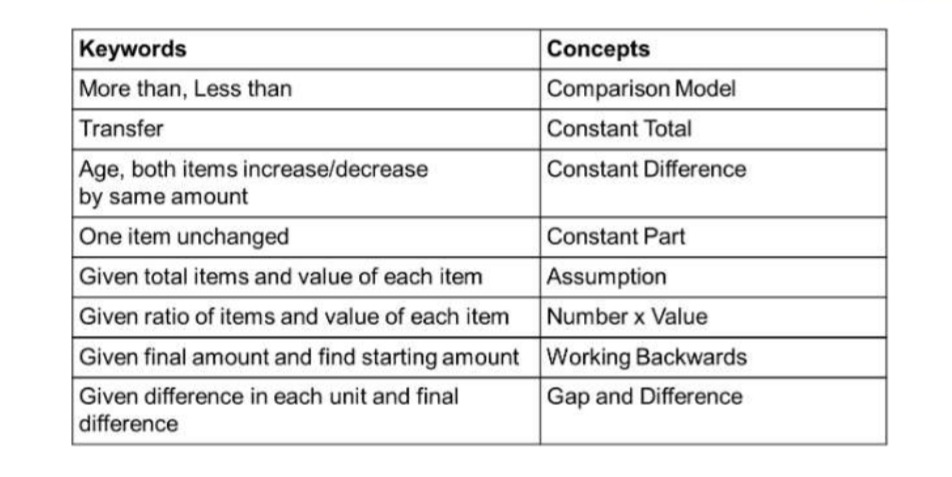 | Keywords | Concepts |
|---|---|
| More than, Less than | Comparison Model |
| Transfer | Constant Total |
| Age, both items increase/decrease by same amount | Constant Difference |
| One item unchanged | Constant Part |
| Given total items and value of each item | Assumption |
| Given ratio of items and value of each item | Number x Value |
| Given final amount and find starting amount | Working Backwards |
| Given difference in each unit and final difference | Gap and Difference |